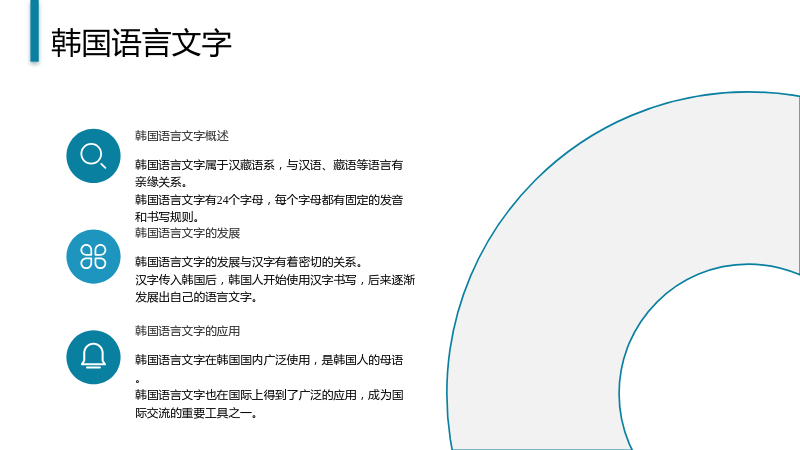 韩国语言文字

韩国语言文字概述

韩国语言文字属于汉藏语系，与汉语、藏语等语言有亲缘关系。

韩国语言文字有24个字母，每个字母都有固定的发音和书写规则。

韩国语言文字的发展

韩国语言文字的发展与汉字有着密切的关系。

汉字传入韩国后，韩国人开始使用汉字书写，后来逐渐发展出自己的语言文字。

韩国语言文字的应用

韩国语言文字在韩国国内广泛使用，是韩国人的母语。

韩国语言文字也在国际上得到了广泛的应用，成为国际交流的重要工具之一。